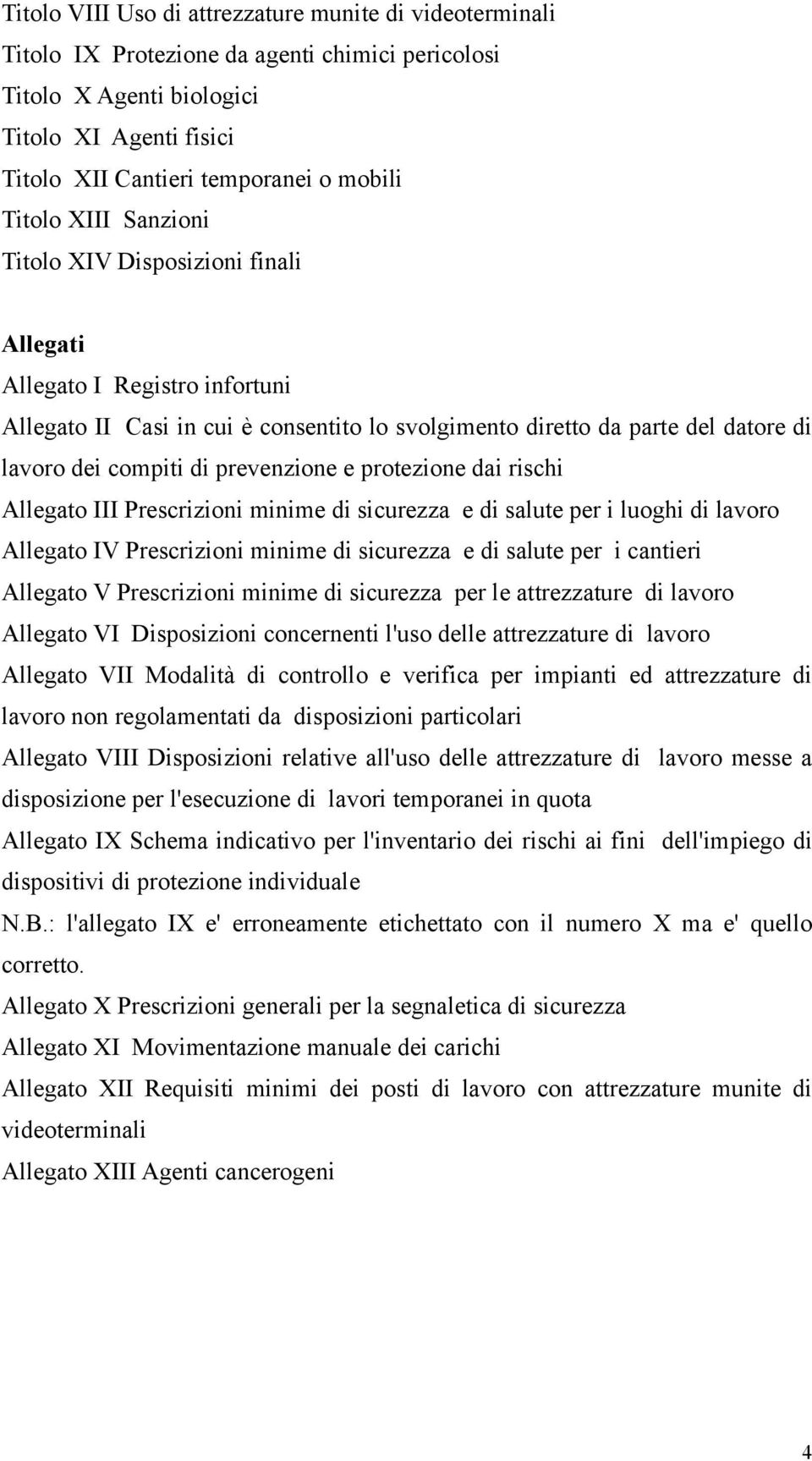 Titolo VIII Uso di attrezzature munite di videoterminali
Titolo IX Protezione da agenti chimici pericolosi
Titolo X Agenti biologici
Titolo XI Agenti fisici
Titolo XII Cantieri temporanei o mobili
Titolo XIII Sanzioni
Titolo XIV Disposizioni finali

Allegati
Allegato I Registro infortuni
Allegato II Casi in cui è consentito lo svolgimento diretto da parte del datore di lavoro dei compiti di prevenzione e protezione dai rischi
Allegato III Prescrizioni minime di sicurezza e di salute per i luoghi di lavoro
Allegato IV Prescrizioni minime di sicurezza e di salute per i cantieri
Allegato V Prescrizioni minime di sicurezza per le attrezzature di lavoro
Allegato VI Disposizioni concernenti l'uso delle attrezzature di lavoro
Allegato VII Modalità di controllo e verifica per impianti ed attrezzature di lavoro non regolamentati da disposizioni particolari
Allegato VIII Disposizioni relative all'uso delle attrezzature di lavoro messe a disposizione per l'esecuzione di lavori temporanei in quota
Allegato IX Schema indicativo per l'inventario dei rischi ai fini dell'impiego di dispositivi di protezione individuale
N.B.: l'allegato IX e' erroneamente etichettato con il numero X ma e' quello corretto.
Allegato X Prescrizioni generali per la segnaletica di sicurezza
Allegato XI Movimentazione manuale dei carichi
Allegato XII Requisiti minimi dei posti di lavoro con attrezzature munite di videoterminali
Allegato XIII Agenti cancerogeni

4